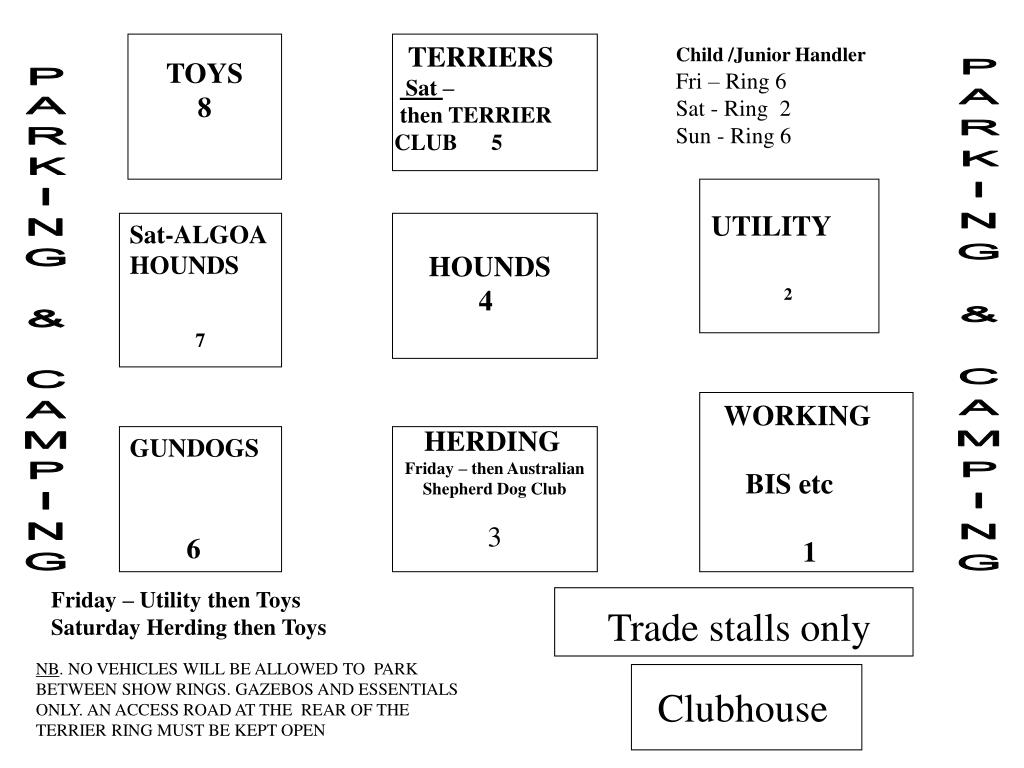 PARKING & CAMPING

TOYS
8

TERRIERS
Sat –
then TERRIER CLUB 5

Child /Junior Handler
Fri – Ring 6
Sat - Ring 2
Sun - Ring 6

PARKING & CAMPING

Sat-ALGOA HOUNDS
7

HOUNDS
4

UTILITY
2

GUNDOGS
6

HERDING
Friday – then Australian Shepherd Dog Club
3

WORKING
BIS etc
1

Friday – Utility then Toys
Saturday Herding then Toys

Trade stalls only

NB. NO VEHICLES WILL BE ALLOWED TO PARK BETWEEN SHOW RINGS. GAZEBOS AND ESSENTIALS ONLY. AN ACCESS ROAD AT THE REAR OF THE TERRIER RING MUST BE KEPT OPEN

Clubhouse